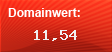 Domainwert:

11,54